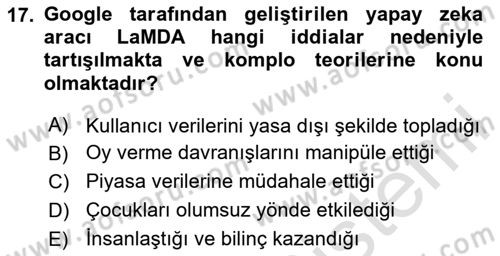 17. Google tarafından geliştirilen yapay zeka aracı LaMDA hangi iddialar nedeniyle tartışılmakta ve komplo teorilerine konu olmaktadır?

A) Kullanıcı verilerini yasa dışı şekilde topladığı
B) Oy verme davranışlarını manipüle ettiği
C) Piyasa verilerine müdahale ettiği
D) Çocukları olumsuz yönde etkilediği
E) İnsanlaştığı ve bilinç kazandığı

www.aofsoru.com